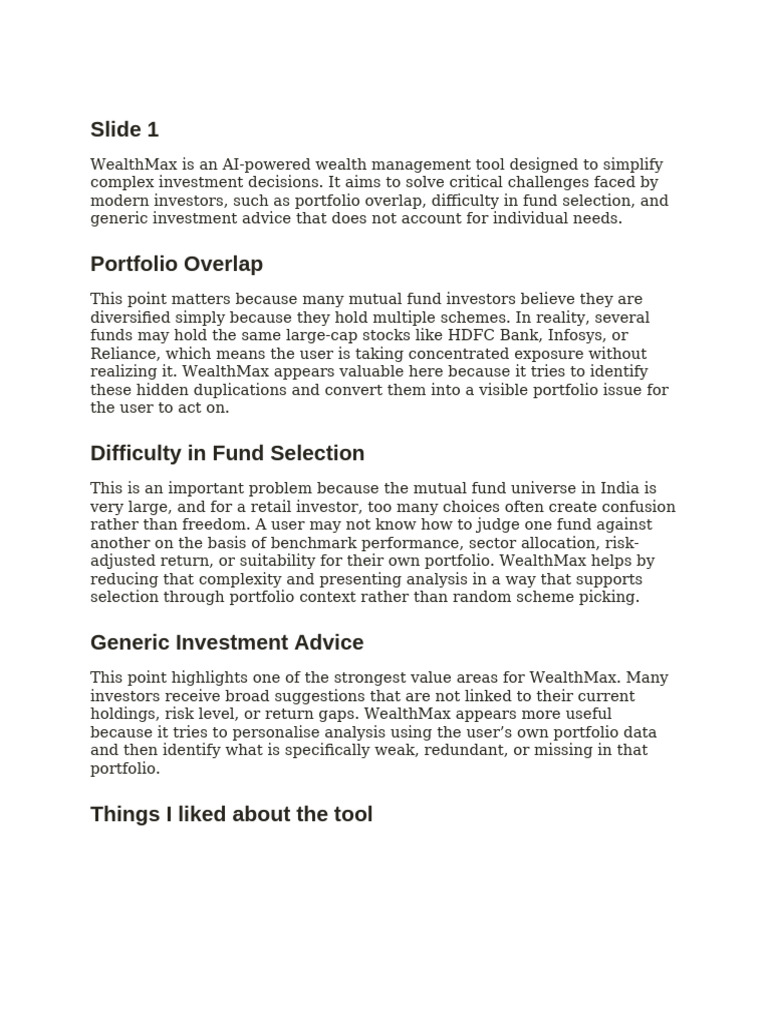 Slide 1

WealthMax is an AI-powered wealth management tool designed to simplify complex investment decisions. It aims to solve critical challenges faced by modern investors, such as portfolio overlap, difficulty in fund selection, and generic investment advice that does not account for individual needs.

Portfolio Overlap

This point matters because many mutual fund investors believe they are diversified simply because they hold multiple schemes. In reality, several funds may hold the same large-cap stocks like HDFC Bank, Infosys, or Reliance, which means the user is taking concentrated exposure without realizing it. WealthMax appears valuable here because it tries to identify these hidden duplications and convert them into a visible portfolio issue for the user to act on.

Difficulty in Fund Selection

This is an important problem because the mutual fund universe in India is very large, and for a retail investor, too many choices often create confusion rather than freedom. A user may not know how to judge one fund against another on the basis of benchmark performance, sector allocation, risk-adjusted return, or suitability for their own portfolio. WealthMax helps by reducing that complexity and presenting analysis in a way that supports selection through portfolio context rather than random scheme picking.

Generic Investment Advice

This point highlights one of the strongest value areas for WealthMax. Many investors receive broad suggestions that are not linked to their current holdings, risk level, or return gaps. WealthMax appears more useful because it tries to personalise analysis using the user's own portfolio data and then identify what is specifically weak, redundant, or missing in that portfolio.

Things I liked about the tool